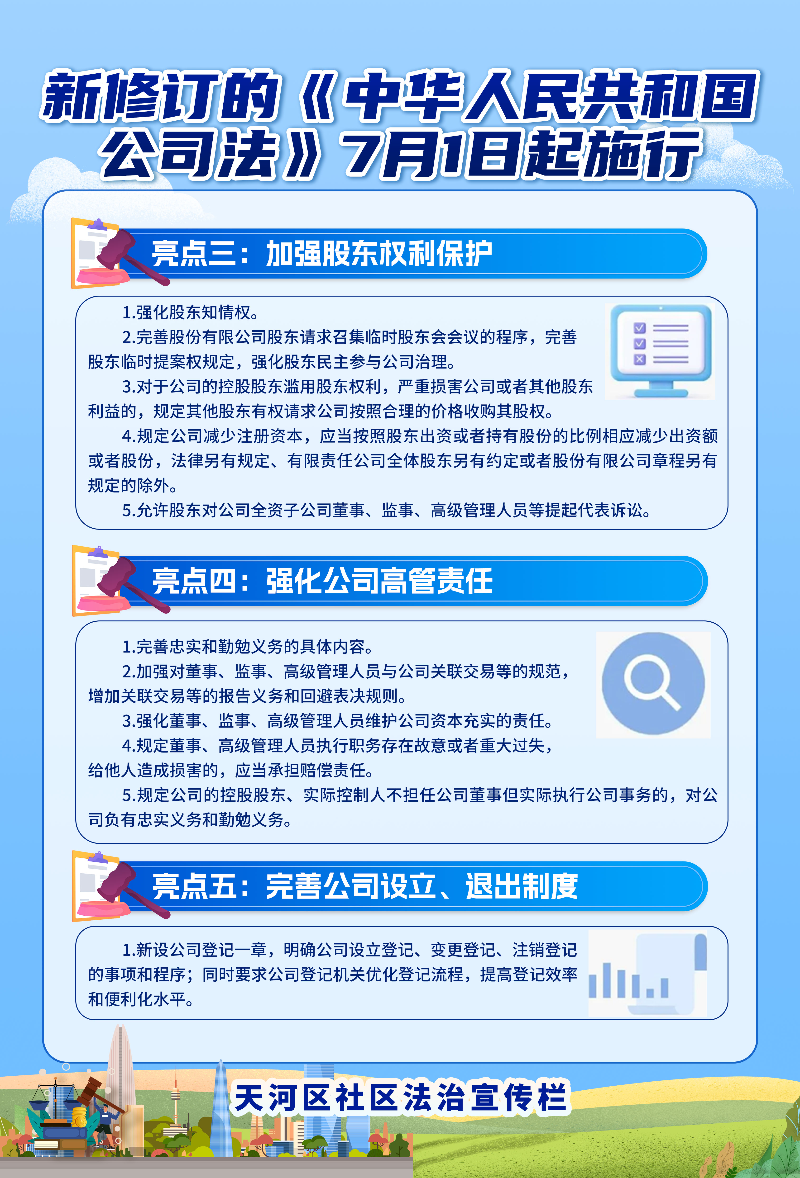 新修订的《中华人民共和国公司法》7月1日起施行

亮点三：加强股东权利保护

1.强化股东知情权。

2.完善股份有限公司股东请求召集临时股东会会议的程序，完善股东临时提案权规定，强化股东民主参与公司治理。

3.对于公司的控股股东滥用股东权利，严重损害公司或者其他股东利益的，规定其他股东有权请求公司按照合理的价格收购其股权。

4.规定公司减少注册资本，应当按照股东出资或者持有股份的比例相应减少出资额或者股份，法律另有规定、有限责任公司全体股东另有约定或者股份有限公司章程另有规定的除外。

5.允许股东对公司全资子公司董事、监事、高级管理人员等提起代表诉讼。

亮点四：强化公司高管责任

1.完善忠实和勤勉义务的具体内容。

2.加强对董事、监事、高级管理人员与公司关联交易等的规范，增加关联交易等的报告义务和回避表决规则。

3.强化董事、监事、高级管理人员维护公司资本充实的责任。

4.规定董事、高级管理人员执行职务存在故意或者重大过失，给他人造成损害的，应当承担赔偿责任。

5.规定公司的控股股东、实际控制人不担任公司董事但实际执行公司事务的，对公司负有忠实义务和勤勉义务。

亮点五：完善公司设立、退出制度

1.新设公司登记一章，明确公司设立登记、变更登记、注销登记的事项和程序；同时要求公司登记机关优化登记流程，提高登记效率和便利化水平。

天河区社区法治宣传栏